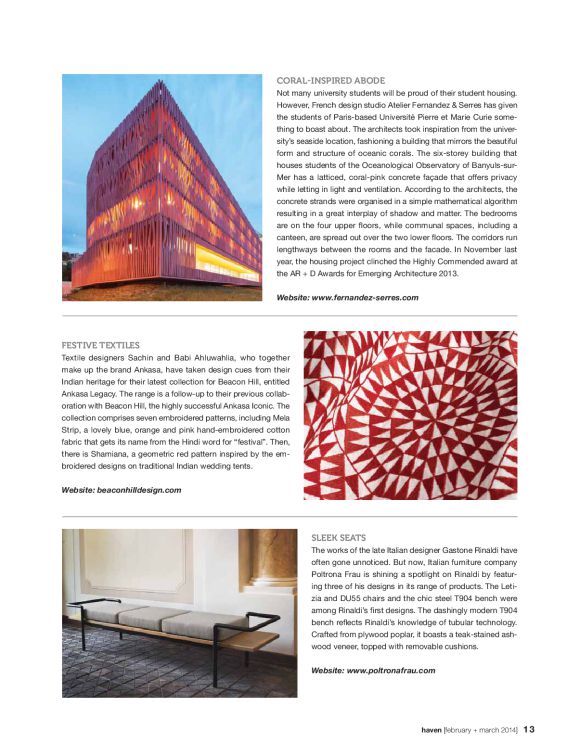 CORAL-INSPIRED ABODE

Not many university students will be proud of their student housing. However, French design studio Atelier Fernandez & Serres has given the students of Paris-based Université Pierre et Marie Curie something to boast about. The architects took inspiration from the university's seaside location, fashioning a building that mirrors the beautiful form and structure of oceanic corals. The six-storey building that houses students of the Oceanological Observatory of Banyuls-sur-Mer has a latticed, coral-pink concrete façade that offers privacy while letting in light and ventilation. According to the architects, the concrete strands were organised in a simple mathematical algorithm resulting in a great interplay of shadow and matter. The bedrooms are on the four upper floors, while communal spaces, including a canteen, are spread out over the two lower floors. The corridors run lengthways between the rooms and the facade. In November last year, the housing project clinched the Highly Commended award at the AR + D Awards for Emerging Architecture 2013.

Website: www.fernandez-serres.com

FESTIVE TEXTILES

Textile designers Sachin and Babi Ahluwahlia, who together make up the brand Ankasa, have taken design cues from their Indian heritage for their latest collection for Beacon Hill, entitled Ankasa Legacy. The range is a follow-up to their previous collaboration with Beacon Hill, the highly successful Ankasa Iconic. The collection comprises seven embroidered patterns, including Mela Strip, a lovely blue, orange and pink hand-embroidered cotton fabric that gets its name from the Hindi word for "festival". Then, there is Shamiana, a geometric red pattern inspired by the embroidered designs on traditional Indian wedding tents.

Website: beaconhilldesign.com

SLEEK SEATS

The works of the late Italian designer Gastone Rinaldi have often gone unnoticed. But now, Italian furniture company Poltrona Frau is shining a spotlight on Rinaldi by featuring three of his designs in its range of products. The Letizia and DU55 chairs and the chic steel T904 bench were among Rinaldi's first designs. The dashingly modern T904 bench reflects Rinaldi's knowledge of tubular technology. Crafted from plywood poplar, it boasts a teak-stained ashwood veneer, topped with removable cushions.

Website: www.poltronafrau.com

haven [february + march 2014] 13